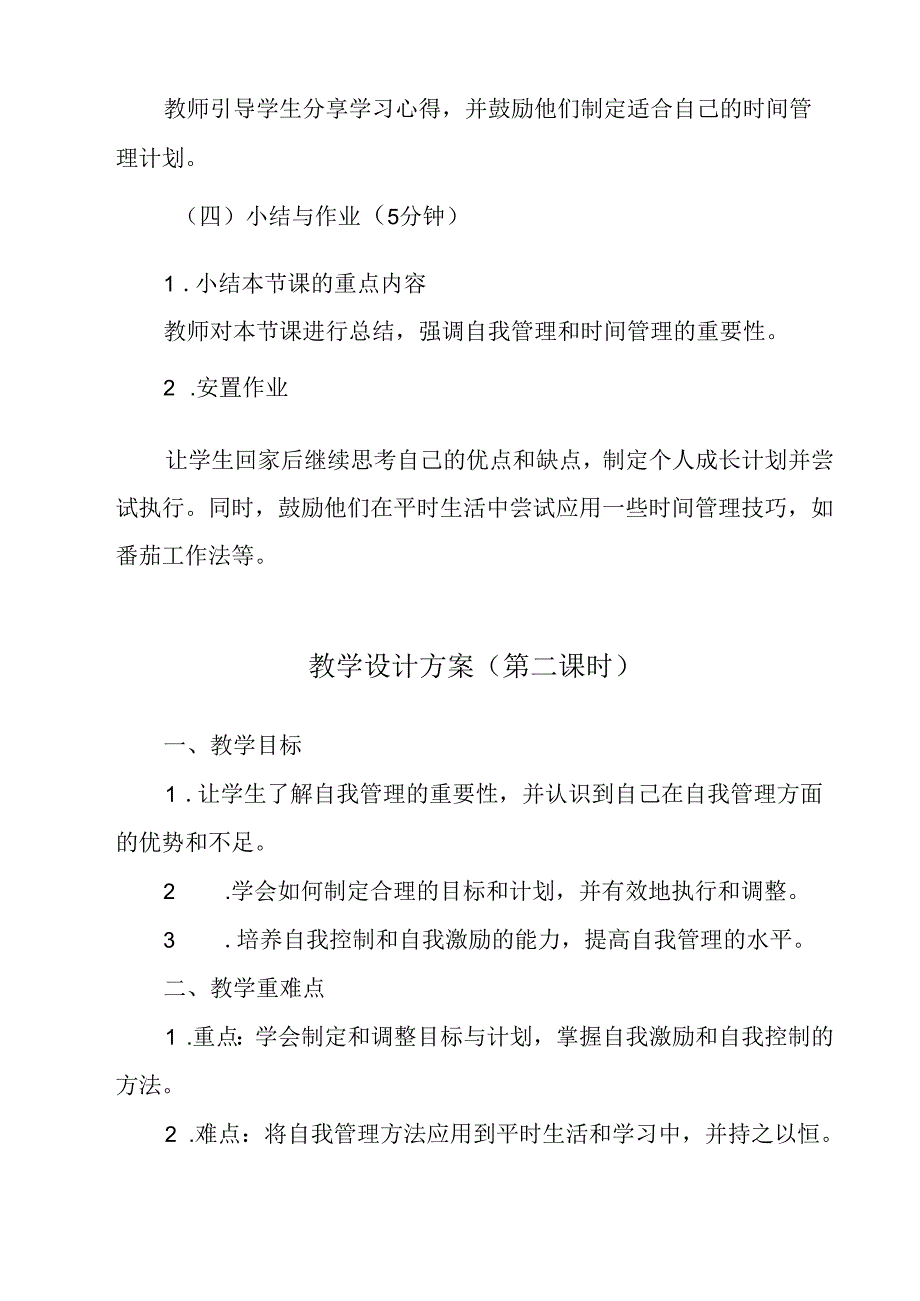 教师引导学生分享学习心得，并鼓励他们制定适合自己的时间管理计划。

（四）小结与作业（5分钟）

1．小结本节课的重点内容

教师对本节课进行总结，强调自我管理和时间管理的重要性。

2．安置作业

让学生回家后继续思考自己的优点和缺点，制定个人成长计划并尝试执行。同时，鼓励他们在平时生活中尝试应用一些时间管理技巧，如番茄工作法等。

教学设计方案（第二课时）

一、教学目标

1．让学生了解自我管理的重要性，并认识到自己在自我管理方面的优势和不足。

2．学会如何制定合理的目标和计划，并有效地执行和调整。

3．培养自我控制和自我激励的能力，提高自我管理的水平。

二、教学重难点

1．重点：学会制定和调整目标与计划，掌握自我激励和自我控制的方法。

2．难点：将自我管理方法应用到平时生活和学习中，并持之以恒。